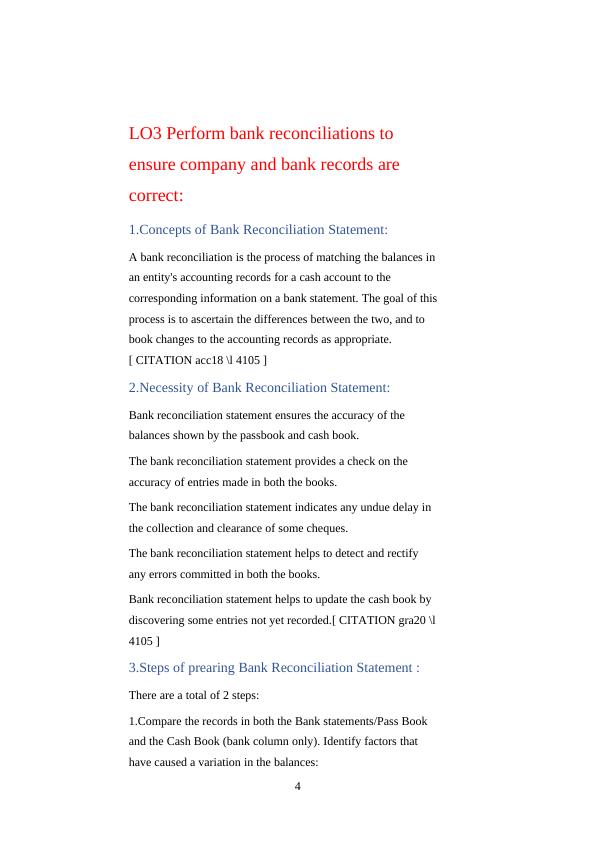 LO3 Perform bank reconciliations to ensure company and bank records are correct:

1.Concepts of Bank Reconciliation Statement:

A bank reconciliation is the process of matching the balances in an entity's accounting records for a cash account to the corresponding information on a bank statement. The goal of this process is to ascertain the differences between the two, and to book changes to the accounting records as appropriate. [ CITATION acc18 \l 4105 ]

2.Necessity of Bank Reconciliation Statement:

Bank reconciliation statement ensures the accuracy of the balances shown by the passbook and cash book.

The bank reconciliation statement provides a check on the accuracy of entries made in both the books.

The bank reconciliation statement indicates any undue delay in the collection and clearance of some cheques.

The bank reconciliation statement helps to detect and rectify any errors committed in both the books.

Bank reconciliation statement helps to update the cash book by discovering some entries not yet recorded.[ CITATION gra20 \l 4105 ]

3.Steps of prearing Bank Reconciliation Statement :

There are a total of 2 steps:

1.Compare the records in both the Bank statements/Pass Book and the Cash Book (bank column only). Identify factors that have caused a variation in the balances:

4